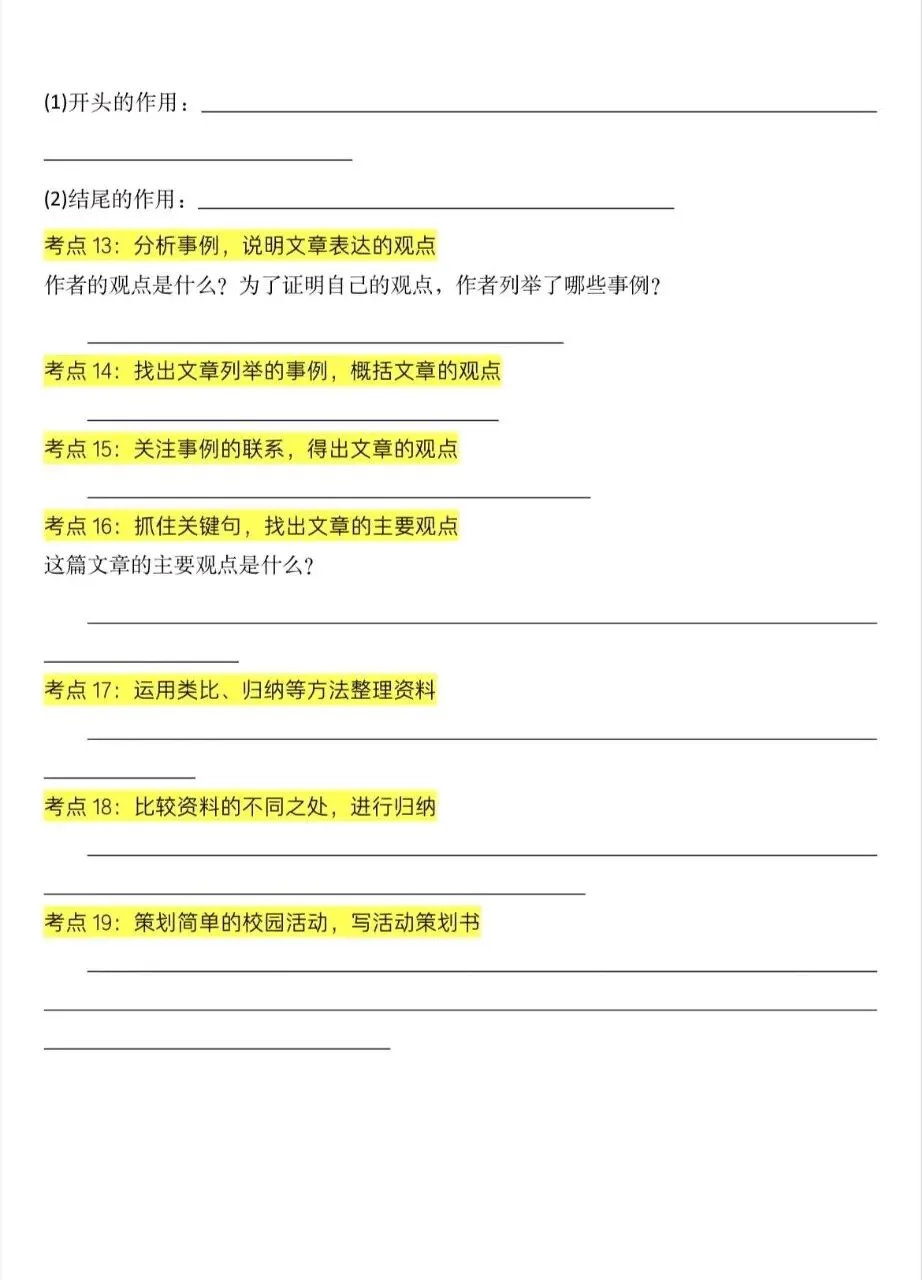 (1)开头的作用：____

____

(2)结尾的作用：____

考点13：分析事例，说明文章表达的观点

作者的观点是什么？为了证明自己的观点，作者列举了哪些事例？

____

考点14：找出文章列举的事例，概括文章的观点

____

考点15：关注事例的联系，得出文章的观点

____

考点16：抓住关键句，找出文章的主要观点

这篇文章的主要观点是什么？

____

____

考点17：运用类比、归纳等方法整理资料

____

____

考点18：比较资料的不同之处，进行归纳

____

____

考点19：策划简单的校园活动，写活动策划书

____

____

____